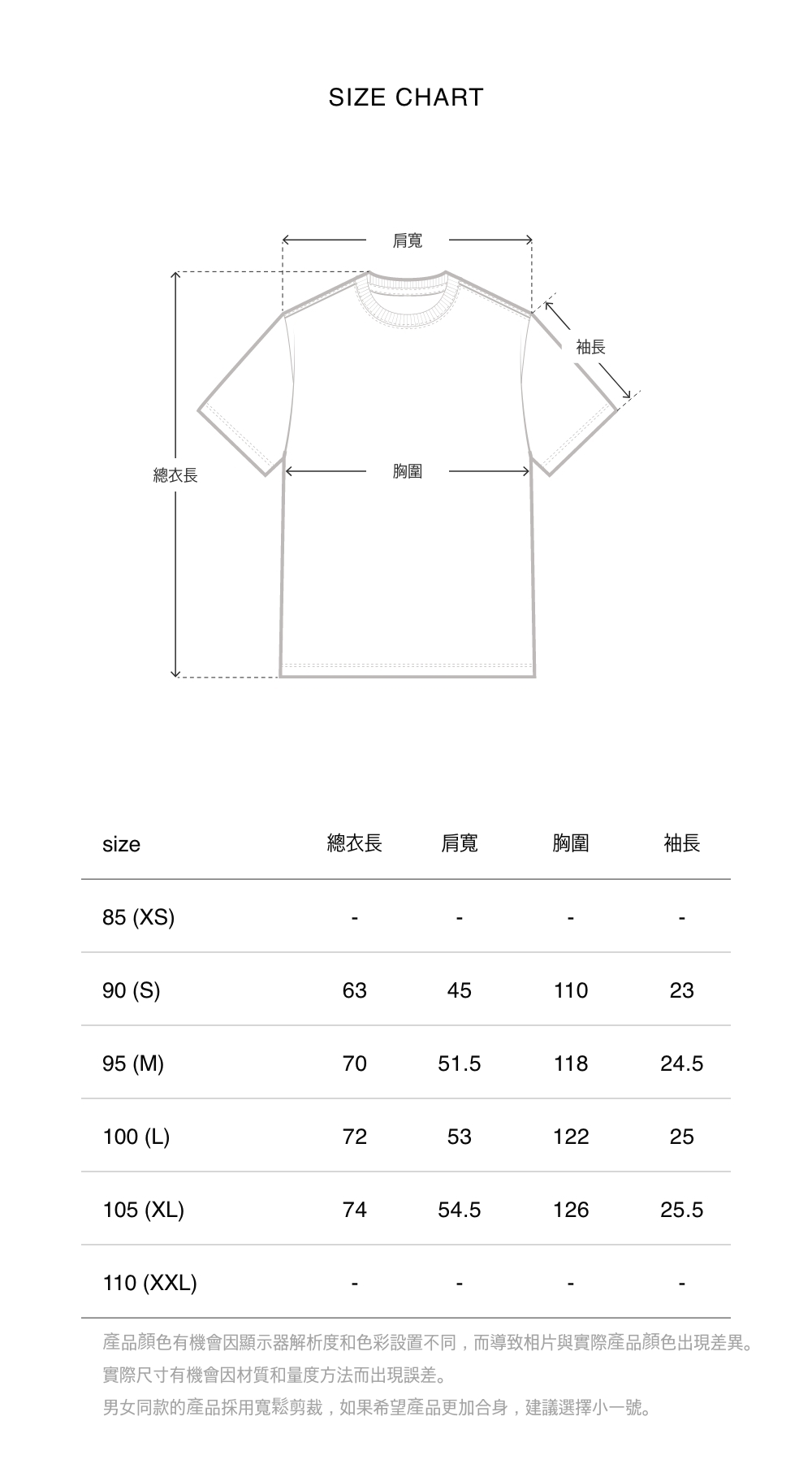 SIZE CHART

肩寬

袖長

總衣長

胸圍

| size | 總衣長 | 肩寬 | 胸圍 | 袖長 |
|---|---|---|---|---|
| 85 (XS) | - | - | - | - |
| 90 (S) | 63 | 45 | 110 | 23 |
| 95 (M) | 70 | 51.5 | 118 | 24.5 |
| 100 (L) | 72 | 53 | 122 | 25 |
| 105 (XL) | 74 | 54.5 | 126 | 25.5 |
| 110 (XXL) | - | - | - | - |

產品顏色有機會因顯示器解析度和色彩設置不同，而導致相片與實際產品顏色出現差異。
實際尺寸有機會因材質和量度方法而出現誤差。
男女同款的產品採用寬鬆剪裁，如果希望產品更加合身，建議選擇小一號。